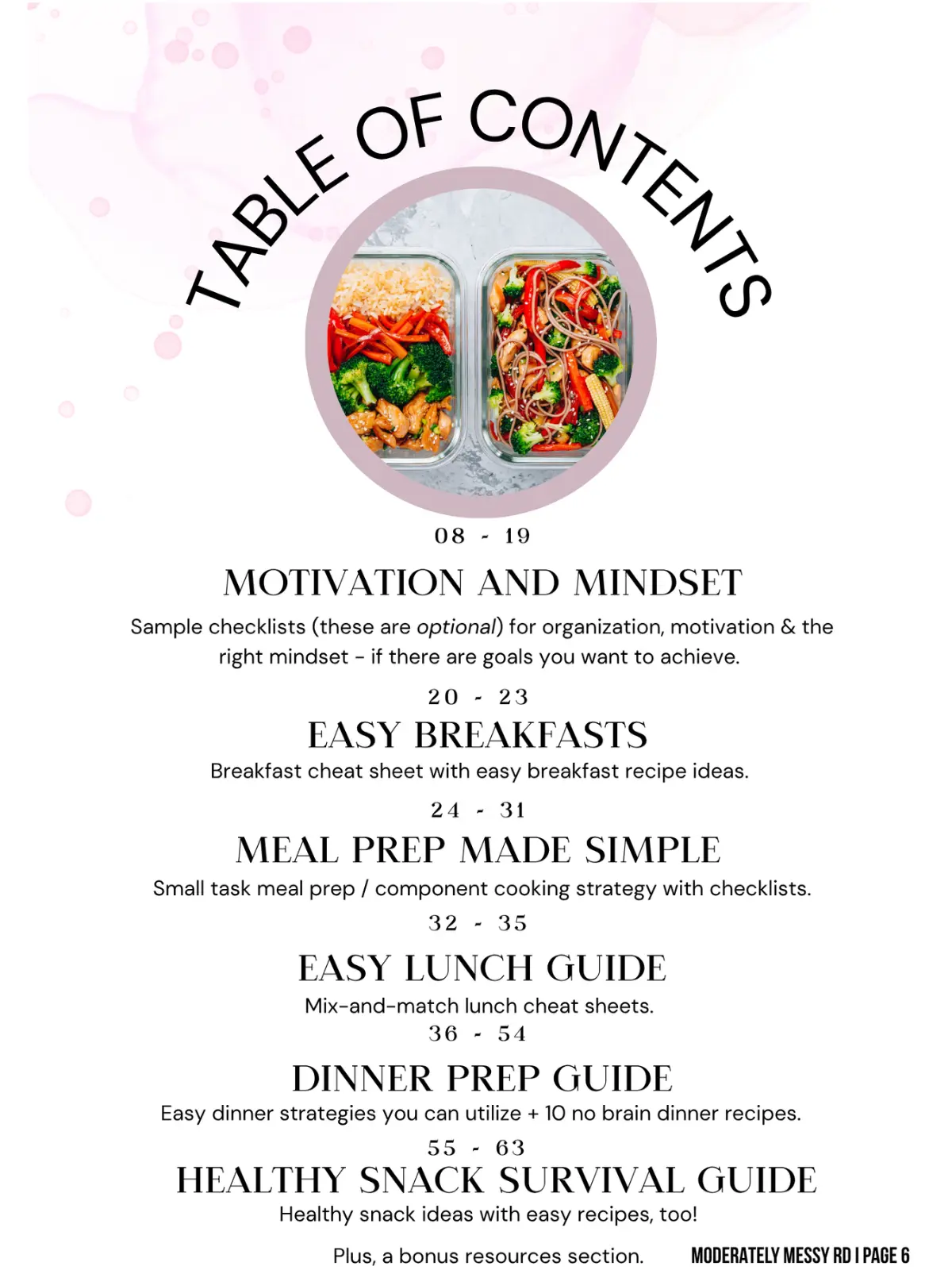 TABLE OF CONTENTS

08 - 19

MOTIVATION AND MINDSET

Sample checklists (these are optional) for organization, motivation & the right mindset - if there are goals you want to achieve.

20 - 23

EASY BREAKFASTS

Breakfast cheat sheet with easy breakfast recipe ideas.

24 - 31

MEAL PREP MADE SIMPLE

Small task meal prep / component cooking strategy with checklists.

32 - 35

EASY LUNCH GUIDE

Mix-and-match lunch cheat sheets.

36 - 54

DINNER PREP GUIDE

Easy dinner strategies you can utilize + 10 no brain dinner recipes.

55 - 63

HEALTHY SNACK SURVIVAL GUIDE

Healthy snack ideas with easy recipes, too!

Plus, a bonus resources section.

MODERATELY MESSY RD I PAGE 6